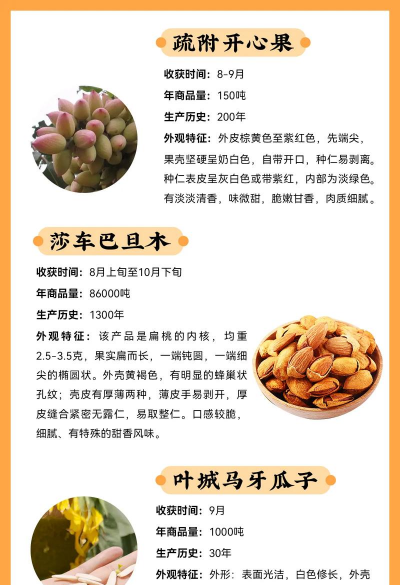 疏附开心果

收获时间：8-9月

年商品量：150吨

生产历史：200年

外观特征：外皮棕黄色至紫红色，先端尖，果壳坚硬呈奶白色，自带开口，种仁易剥离。种仁表皮呈灰白色或带紫红，内部为淡绿色。有淡淡清香，味微甜，脆嫩甘香，肉质细腻。

莎车巴旦木

收获时间：8月上旬至10月下旬

年商品量：86000吨

生产历史：1300年

外观特征：该产品是扁桃的内核，均重2.5-3.5克，果实扁而长，一端钝圆，一端细尖的椭圆状。外壳黄褐色，有明显的蜂巢状孔纹；壳皮有厚薄两种，薄皮手易剥开，厚皮缝合紧密无露仁，易取整仁。口感较脆，细腻、有特殊的甜香风味。

叶城马牙瓜子

收获时间：9月

年商品量：1000吨

生产历史：30年

外观特征：外形：表面光洁，白色修长，外壳